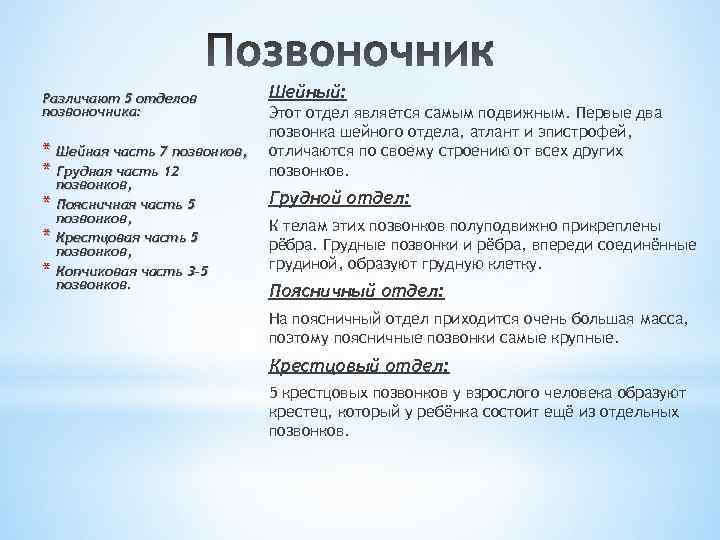 Позвоночник

Различают 5 отделов позвоночника:

* Шейная часть 7 позвонков,
* Грудная часть 12 позвонков,
* Поясничная часть 5 позвонков,
* Крестцовая часть 5 позвонков,
* Копчиковая часть 3-5 позвонков.

Шейный:
Этот отдел является самым подвижным. Первые два позвонка шейного отдела, атлант и эпистрофей, отличаются по своему строению от всех других позвонков.

Грудной отдел:
К телам этих позвонков полуподвижно прикреплены рёбра. Грудные позвонки и рёбра, впереди соединённые грудиной, образуют грудную клетку.

Поясничный отдел:
На поясничный отдел приходится очень большая масса, поэтому поясничные позвонки самые крупные.

Крестцовый отдел:
5 крестцовых позвонков у взрослого человека образуют крестец, который у ребёнка состоит ещё из отдельных позвонков.